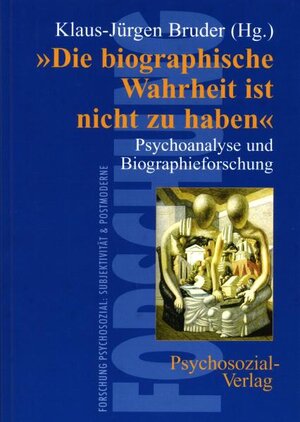 Klaus-Jürgen Bruder (Hg.)

»Die biographische Wahrheit ist nicht zu haben«

Psychoanalyse und Biographieforschung

FORSCHUNG PSYCHOSOZIAL: SUBJEKTIVITÄT & POSTMODERNE

FORSCHUNG

Psychosozial-Verlag